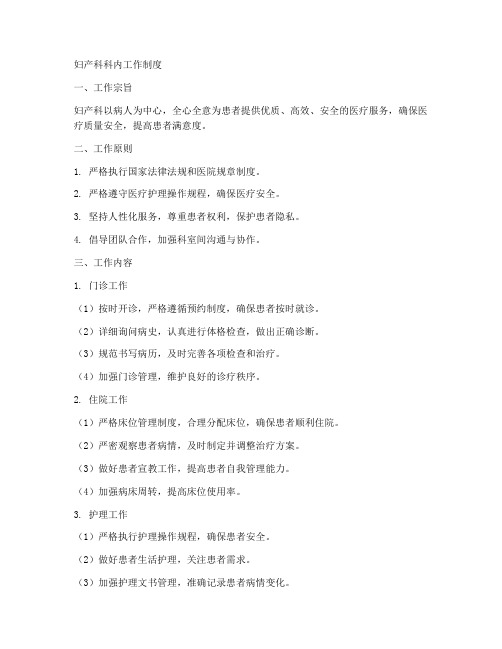 妇产科科内工作制度

一、工作宗旨

妇产科以病人为中心，全心全意为患者提供优质、高效、安全的医疗服务，确保医疗质量安全，提高患者满意度。

二、工作原则

1. 严格执行国家法律法规和医院规章制度。

2. 严格遵守医疗护理操作规程，确保医疗安全。

3. 坚持人性化服务，尊重患者权利，保护患者隐私。

4. 倡导团队合作，加强科室间沟通与协作。

三、工作内容

1. 门诊工作

（1）按时开诊，严格遵循预约制度，确保患者按时就诊。

（2）详细询问病史，认真进行体格检查，做出正确诊断。

（3）规范书写病历，及时完善各项检查和治疗。

（4）加强门诊管理，维护良好的诊疗秩序。

2. 住院工作

（1）严格床位管理制度，合理分配床位，确保患者顺利住院。

（2）严密观察患者病情，及时制定并调整治疗方案。

（3）做好患者宣教工作，提高患者自我管理能力。

（4）加强病床周转，提高床位使用率。

3. 护理工作

（1）严格执行护理操作规程，确保患者安全。

（2）做好患者生活护理，关注患者需求。

（3）加强护理文书管理，准确记录患者病情变化。